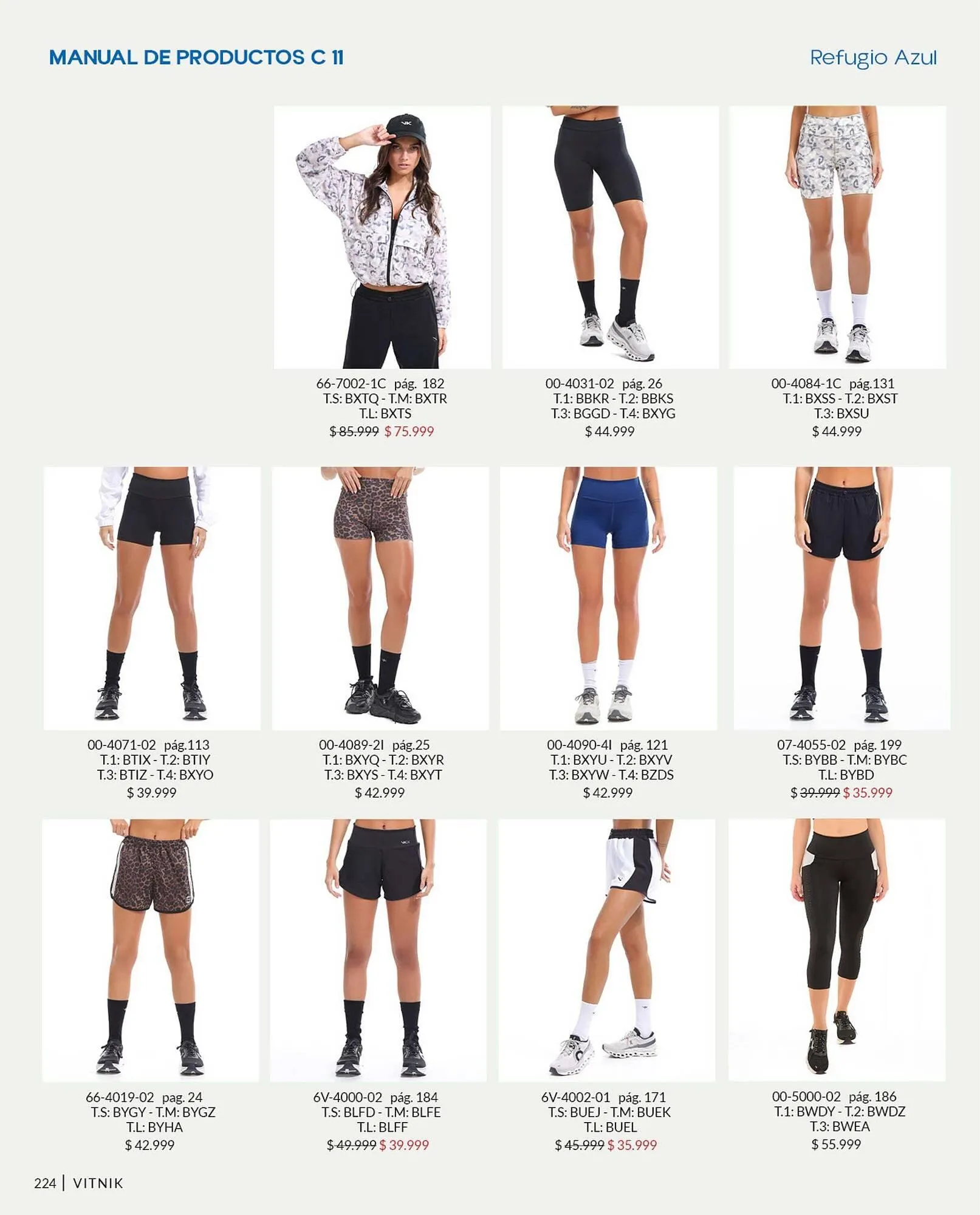 MANUAL DE PRODUCTOS C 11

Refugio Azul

66-7002-1C pág. 182
T.S: BXTQ - T.M: BXTR
T.L: BXTS
$ 85.999 $ 75.999

00-4031-02 pág. 26
T.1: BBKR - T.2: BBKS
T.3: BGGD - T.4: BXYG
$ 44.999

00-4084-1C pág.131
T.1: BXSS - T.2: BXST
T.3: BXSU
$ 44.999

00-4071-02 pág.113
T.1: BTIX - T.2: BTIY
T.3: BTIZ - T.4: BXYO
$ 39.999

00-4089-2I pág.25
T.1: BXYQ - T.2: BXYR
T.3: BXYS - T.4: BXYT
$ 42.999

00-4090-4I pág. 121
T.1: BXYU - T.2: BXYV
T.3: BXYW - T.4: BZDS
$ 42.999

07-4055-02 pág. 199
T.S: BYBB - T.M: BYBC
T.L: BYBD
$ 39.999 $ 35.999

66-4019-02 pag. 24
T.S: BYGY - T.M: BYGZ
T.L: BYHA
$ 42.999

6V-4000-02 pág. 184
T.S: BLFD - T.M: BLFE
T.L: BLFF
$ 49.999 $ 39.999

6V-4002-01 pág. 171
T.S: BUEJ - T.M: BUEK
T.L: BUEL
$ 45.999 $ 35.999

00-5000-02 pág. 186
T.1: BWDY - T.2: BWDZ
T.3: BWEA
$ 55.999

224 | VITNIK